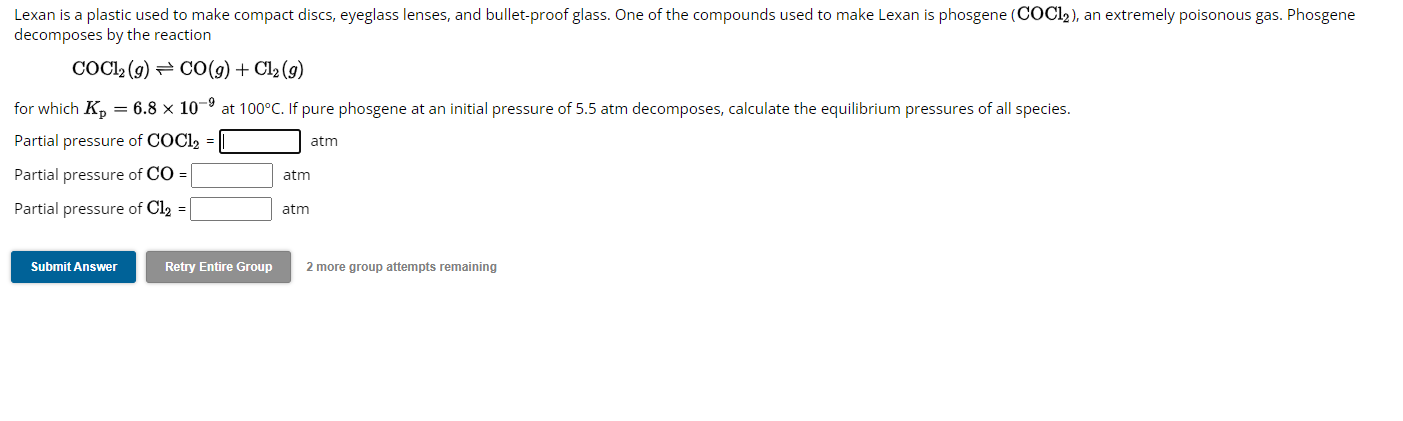 Lexan is a plastic used to make compact discs, eyeglass lenses, and bullet-proof glass. One of the compounds used to make Lexan is phosgene ($COCl_2$), an extremely poisonous gas. Phosgene decomposes by the reaction

$COCl_2(g) \rightleftharpoons CO(g) + Cl_2(g)$

for which $K_p = 6.8 \times 10^{-9}$ at 100°C. If pure phosgene at an initial pressure of 5.5 atm decomposes, calculate the equilibrium pressures of all species.

Partial pressure of $COCl_2$ = atm

Partial pressure of $CO$ = atm

Partial pressure of $Cl_2$ = atm

Submit Answer

Retry Entire Group

2 more group attempts remaining